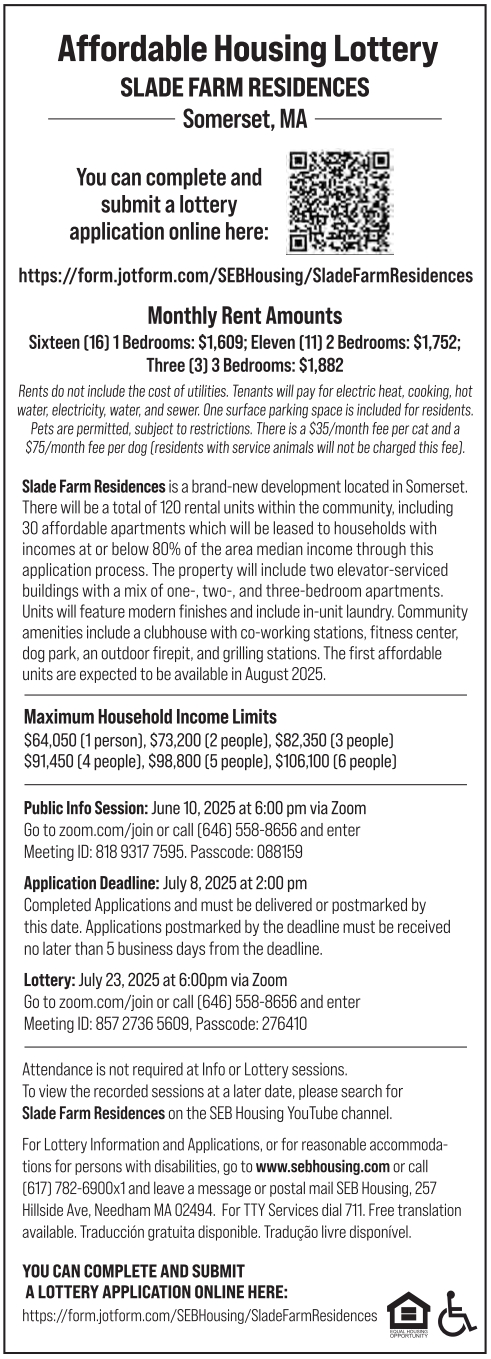 Affordable Housing Lottery
SLADE FARM RESIDENCES
Somerset, MA

You can complete and submit a lottery application online here:

https://form.jotform.com/SEBHousing/SladeFarmResidences

Monthly Rent Amounts
Sixteen (16) 1 Bedrooms: $1,609; Eleven (11) 2 Bedrooms: $1,752; Three (3) 3 Bedrooms: $1,882

Rents do not include the cost of utilities. Tenants will pay for electric heat, cooking, hot water, electricity, water, and sewer. One surface parking space is included for residents. Pets are permitted, subject to restrictions. There is a $35/month fee per cat and a $75/month fee per dog (residents with service animals will not be charged this fee).

Slade Farm Residences is a brand-new development located in Somerset. There will be a total of 120 rental units within the community, including 30 affordable apartments which will be leased to households with incomes at or below 80% of the area median income through this application process. The property will include two elevator-serviced buildings with a mix of one-, two-, and three-bedroom apartments. Units will feature modern finishes and include in-unit laundry. Community amenities include a clubhouse with co-working stations, fitness center, dog park, an outdoor firepit, and grilling stations. The first affordable units are expected to be available in August 2025.

Maximum Household Income Limits
$64,050 (1 person), $73,200 (2 people), $82,350 (3 people)
$91,450 (4 people), $98,800 (5 people), $106,100 (6 people)

Public Info Session: June 10, 2025 at 6:00 pm via Zoom
Go to zoom.com/join or call (646) 558-8656 and enter Meeting ID: 818 9317 7595. Passcode: 088159

Application Deadline: July 8, 2025 at 2:00 pm
Completed Applications and must be delivered or postmarked by this date. Applications postmarked by the deadline must be received no later than 5 business days from the deadline.

Lottery: July 23, 2025 at 6:00pm via Zoom
Go to zoom.com/join or call (646) 558-8656 and enter Meeting ID: 857 2736 5609, Passcode: 276410

Attendance is not required at Info or Lottery sessions. To view the recorded sessions at a later date, please search for Slade Farm Residences on the SEB Housing YouTube channel.

For Lottery Information and Applications, or for reasonable accommodations for persons with disabilities, go to www.sebhousing.com or call (617) 782-6900x1 and leave a message or postal mail SEB Housing, 257 Hillside Ave, Needham MA 02494. For TTY Services dial 711. Free translation available. Traducción gratuita disponible. Tradução livre disponível.

YOU CAN COMPLETE AND SUBMIT A LOTTERY APPLICATION ONLINE HERE:
https://form.jotform.com/SEBHousing/SladeFarmResidences

EQUAL HOUSING OPPORTUNITY